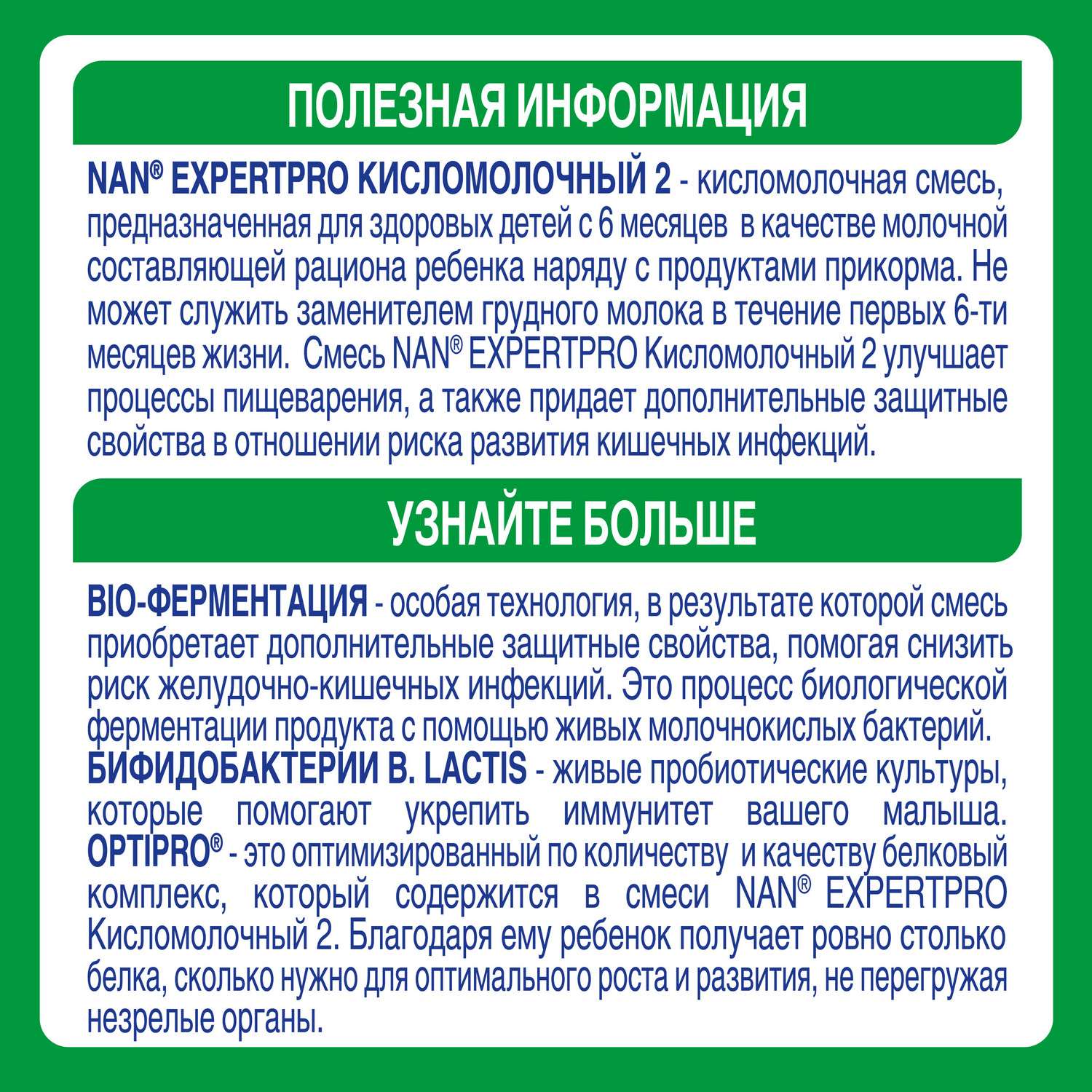 ПОЛЕЗНАЯ ИНФОРМАЦИЯ

NAN® EXPERTPRO КИСЛОМОЛОЧНЫЙ 2 - кисломолочная смесь, предназначенная для здоровых детей с 6 месяцев в качестве молочной составляющей рациона ребенка наряду с продуктами прикорма. Не может служить заменителем грудного молока в течение первых 6-ти месяцев жизни. Смесь NAN® EXPERTPRO Кисломолочный 2 улучшает процессы пищеварения, а также придает дополнительные защитные свойства в отношении риска развития кишечных инфекций.

УЗНАЙТЕ БОЛЬШЕ

BIO-ФЕРМЕНТАЦИЯ - особая технология, в результате которой смесь приобретает дополнительные защитные свойства, помогая снизить риск желудочно-кишечных инфекций. Это процесс биологической ферментации продукта с помощью живых молочнокислых бактерий.
БИФИДОБАКТЕРИИ B. LACTIS - живые пробиотические культуры, которые помогают укрепить иммунитет вашего малыша.
OPTIPRO® - это оптимизированный по количеству и качеству белковый комплекс, который содержится в смеси NAN® EXPERTPRO Кисломолочный 2. Благодаря ему ребенок получает ровно столько белка, сколько нужно для оптимального роста и развития, не перегружая незрелые органы.